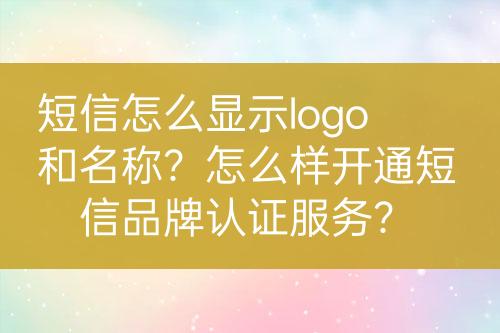 短信怎么显示logo和名称？怎么样开通短信品牌认证服务？